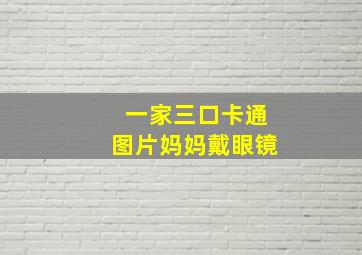 一家三口卡通
图片妈妈戴眼镜